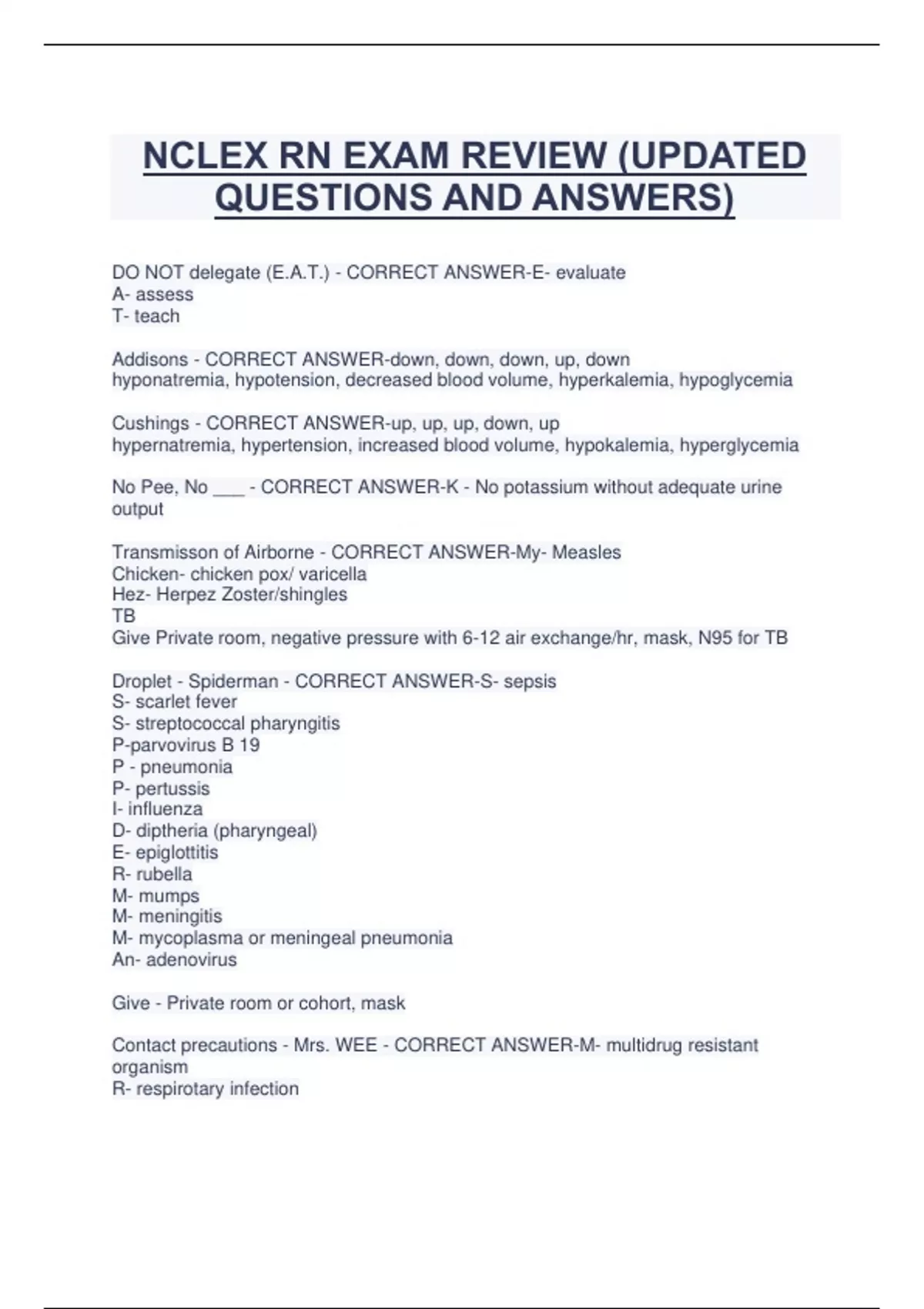 NCLEX RN EXAM REVIEW (UPDATED QUESTIONS AND ANSWERS)

DO NOT delegate (E.A.T.) - CORRECT ANSWER-E- evaluate
A- assess
T- teach

Addisons - CORRECT ANSWER-down, down, down, up, down
hyponatremia, hypotension, decreased blood volume, hyperkalemia, hypoglycemia

Cushings - CORRECT ANSWER-up, up, up, down, up
hypernatremia, hypertension, increased blood volume, hypokalemia, hyperglycemia

No Pee, No ___ - CORRECT ANSWER-K - No potassium without adequate urine output

Transmisson of Airborne - CORRECT ANSWER-My- Measles
Chicken- chicken pox/ varicella
Hez- Herpez Zoster/shingles
TB
Give Private room, negative pressure with 6-12 air exchange/hr, mask, N95 for TB

Droplet - Spiderman - CORRECT ANSWER-S- sepsis
S- scarlet fever
S- streptococcal pharyngitis
P-parvovirus B 19
P - pneumonia
P- pertussis
I- influenza
D- diptheria (pharyngeal)
E- epiglottitis
R- rubella
M- mumps
M- meningitis
M- mycoplasma or meningeal pneumonia
An- adenovirus

Give - Private room or cohort, mask

Contact precautions - Mrs. WEE - CORRECT ANSWER-M- multidrug resistant organism
R- respirotary infection